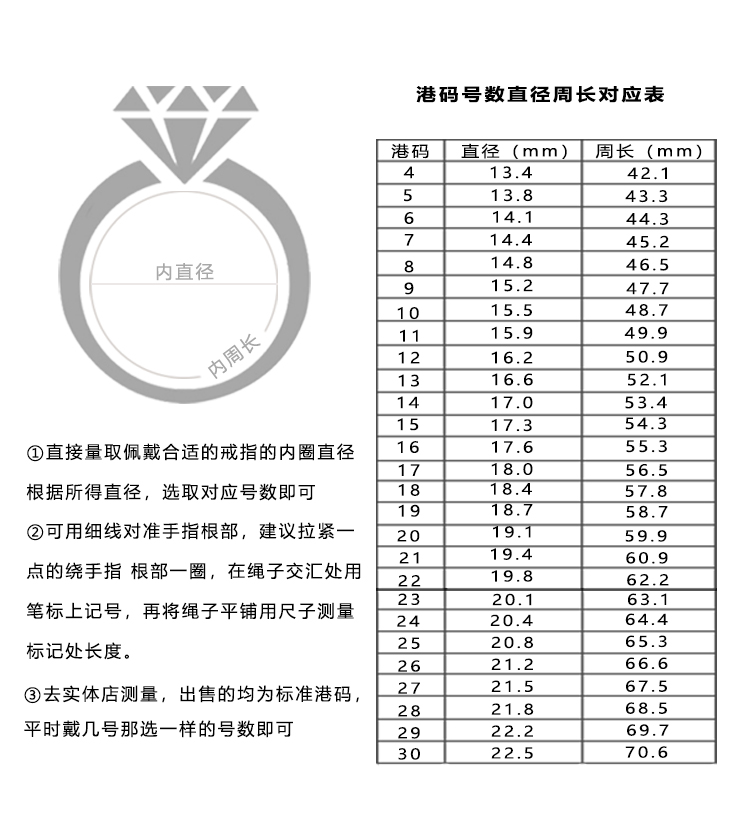 内直径

内周长

①直接量取佩戴合适的戒指的内圈直径根据所得直径，选取对应号数即可

②可用细线对准手指根部，建议拉紧一点的绕手指 根部一圈，在绳子交汇处用笔标上记号，再将绳子平铺用尺子测量标记处长度。

③去实体店测量，出售的均为标准港码，平时戴几号那选一样的号数即可

港码号数直径周长对应表

| 港码 | 直径（mm） | 周长（mm） |
|---|---|---|
| 4 | 13.4 | 42.1 |
| 5 | 13.8 | 43.3 |
| 6 | 14.1 | 44.3 |
| 7 | 14.4 | 45.2 |
| 8 | 14.8 | 46.5 |
| 9 | 15.2 | 47.7 |
| 10 | 15.5 | 48.7 |
| 11 | 15.9 | 49.9 |
| 12 | 16.2 | 50.9 |
| 13 | 16.6 | 52.1 |
| 14 | 17.0 | 53.4 |
| 15 | 17.3 | 54.3 |
| 16 | 17.6 | 55.3 |
| 17 | 18.0 | 56.5 |
| 18 | 18.4 | 57.8 |
| 19 | 18.7 | 58.7 |
| 20 | 19.1 | 59.9 |
| 21 | 19.4 | 60.9 |
| 22 | 19.8 | 62.2 |
| 23 | 20.1 | 63.1 |
| 24 | 20.4 | 64.4 |
| 25 | 20.8 | 65.3 |
| 26 | 21.2 | 66.6 |
| 27 | 21.5 | 67.5 |
| 28 | 21.8 | 68.5 |
| 29 | 22.2 | 69.7 |
| 30 | 22.5 | 70.6 |